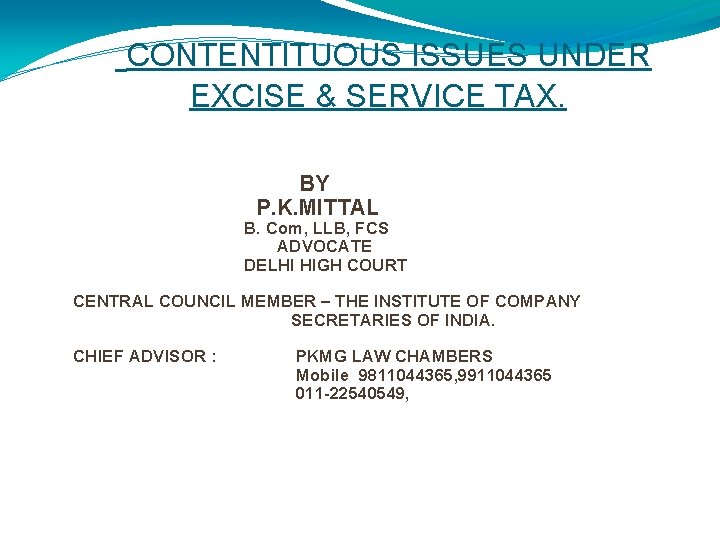 CONTENTITUOUS ISSUES UNDER EXCISE & SERVICE TAX.

BY
P.K.MITTAL
B. Com, LLB, FCS
ADVOCATE
DELHI HIGH COURT

CENTRAL COUNCIL MEMBER – THE INSTITUTE OF COMPANY SECRETARIES OF INDIA.

CHIEF ADVISOR : PKMG LAW CHAMBERS
Mobile 9811044365,9911044365
011-22540549,